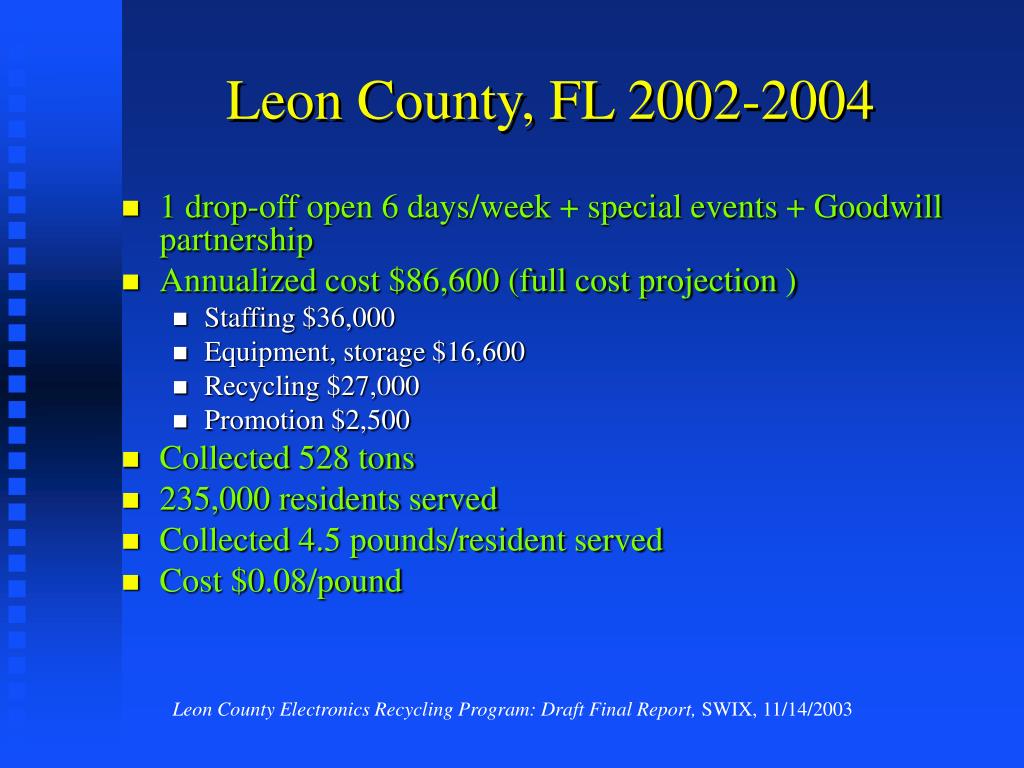 Leon County, FL 2002-2004

- 1 drop-off open 6 days/week + special events + Goodwill partnership
- Annualized cost \$86,600 (full cost projection )
  - Staffing \$36,000
  - Equipment, storage \$16,600
  - Recycling \$27,000
  - Promotion \$2,500
- Collected 528 tons
- 235,000 residents served
- Collected 4.5 pounds/resident served
- Cost \$0.08/pound

Leon County Electronics Recycling Program: Draft Final Report, SWIX, 11/14/2003